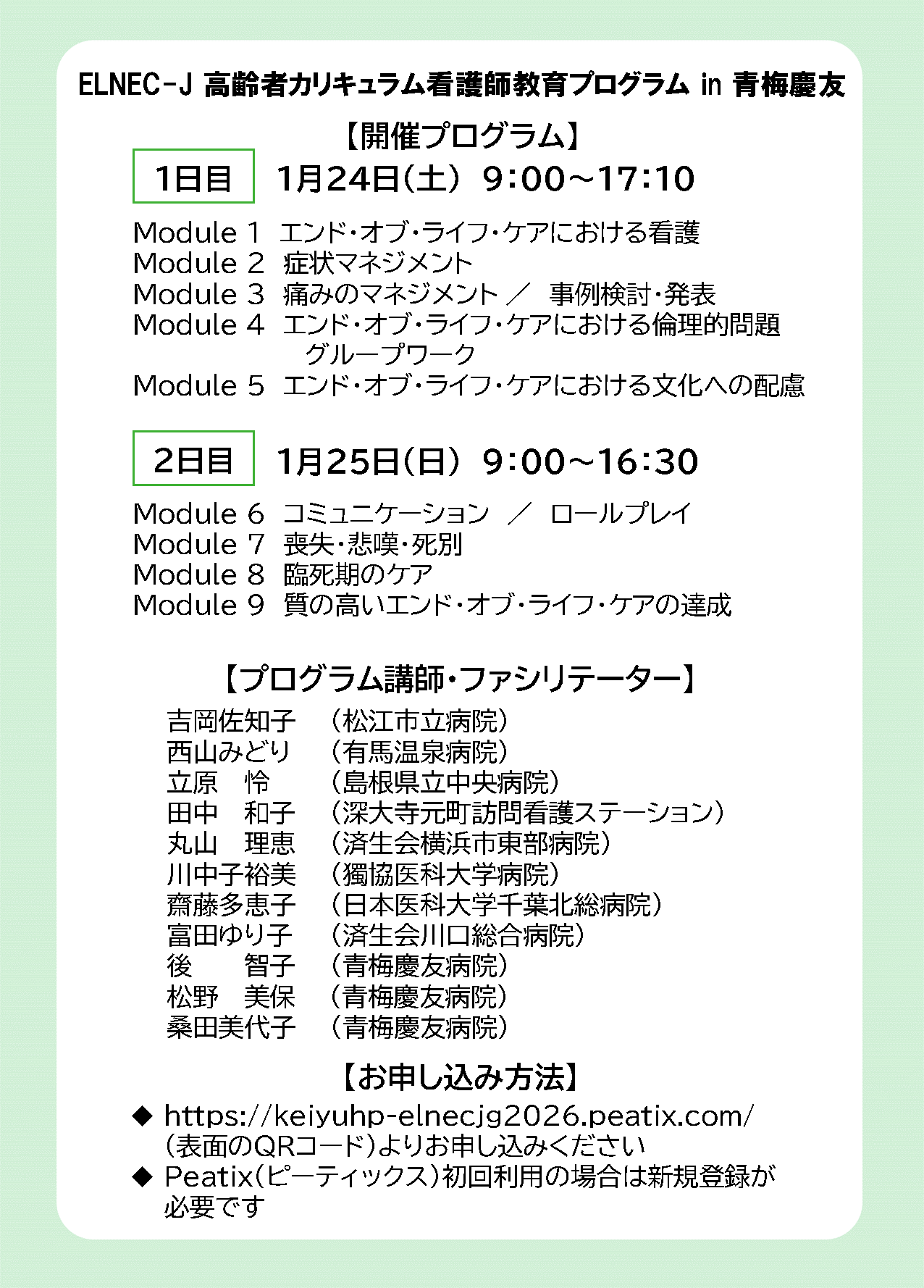 ELNEC-J 高齢者カリキュラム看護師教育プログラム in 青梅慶友

【開催プログラム】

1日目　1月24日(土)　9:00～17:10

Module 1　エンド・オブ・ライフ・ケアにおける看護
Module 2　症状マネジメント
Module 3　痛みのマネジメント ／ 事例検討・発表
Module 4　エンド・オブ・ライフ・ケアにおける倫理的問題
　　　　　　グループワーク
Module 5　エンド・オブ・ライフ・ケアにおける文化への配慮

2日目　1月25日(日)　9:00～16:30

Module 6　コミュニケーション ／ ロールプレイ
Module 7　喪失・悲嘆・死別
Module 8　臨死期のケア
Module 9　質の高いエンド・オブ・ライフ・ケアの達成

【プログラム講師・ファシリテーター】

吉岡佐知子　(松江市立病院)
西山みどり　(有馬温泉病院)
立原　怜　(島根県立中央病院)
田中　和子　(深大寺元町訪問看護ステーション)
丸山　理恵　(済生会横浜市東部病院)
川中子裕美　(獨協医科大学病院)
齋藤多恵子　(日本医科大学千葉北総病院)
富田ゆり子　(済生会川口総合病院)
後　智子　(青梅慶友病院)
松野　美保　(青梅慶友病院)
桑田美代子　(青梅慶友病院)

【お申し込み方法】

◆ https://keiyuhp-elnecjg2026.peatix.com/ (表面のQRコード)よりお申し込みください
◆ Peatix(ピーティックス)初回利用の場合は新規登録が必要です